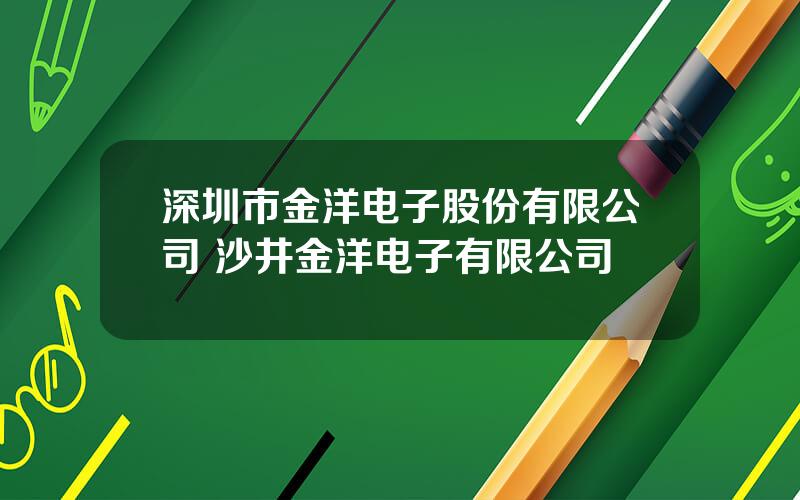 深圳市金洋电子股份有限公司 沙井金洋电子有限公司